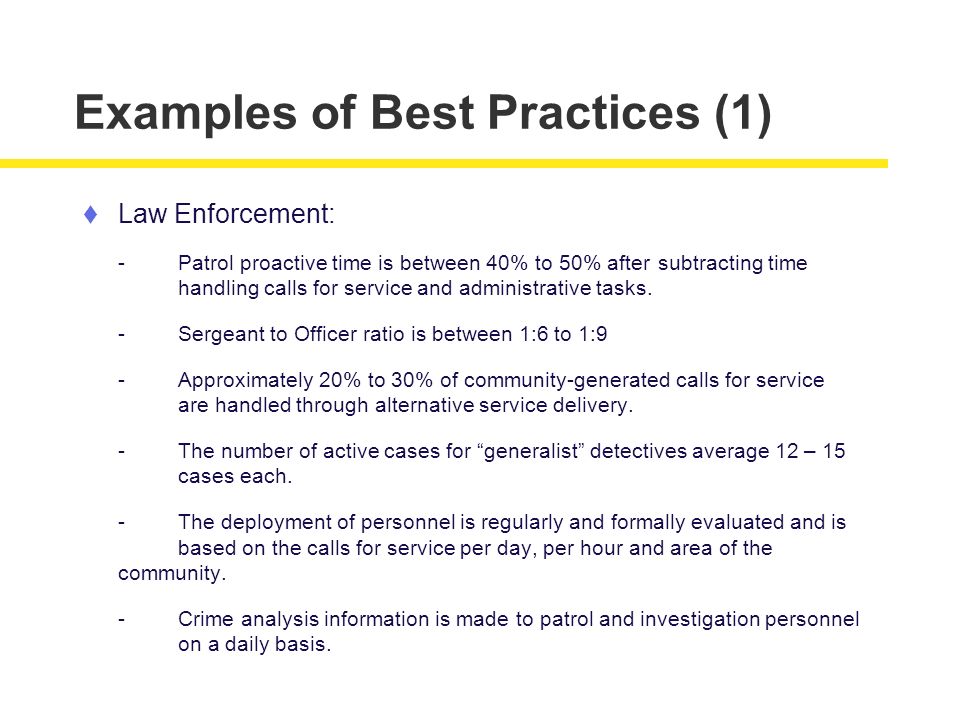 Examples of Best Practices (1)

♦ Law Enforcement:

- Patrol proactive time is between 40% to 50% after subtracting time handling calls for service and administrative tasks.

- Sergeant to Officer ratio is between 1:6 to 1:9

- Approximately 20% to 30% of community-generated calls for service are handled through alternative service delivery.

- The number of active cases for “generalist” detectives average 12 – 15 cases each.

- The deployment of personnel is regularly and formally evaluated and is based on the calls for service per day, per hour and area of the community.

- Crime analysis information is made to patrol and investigation personnel on a daily basis.